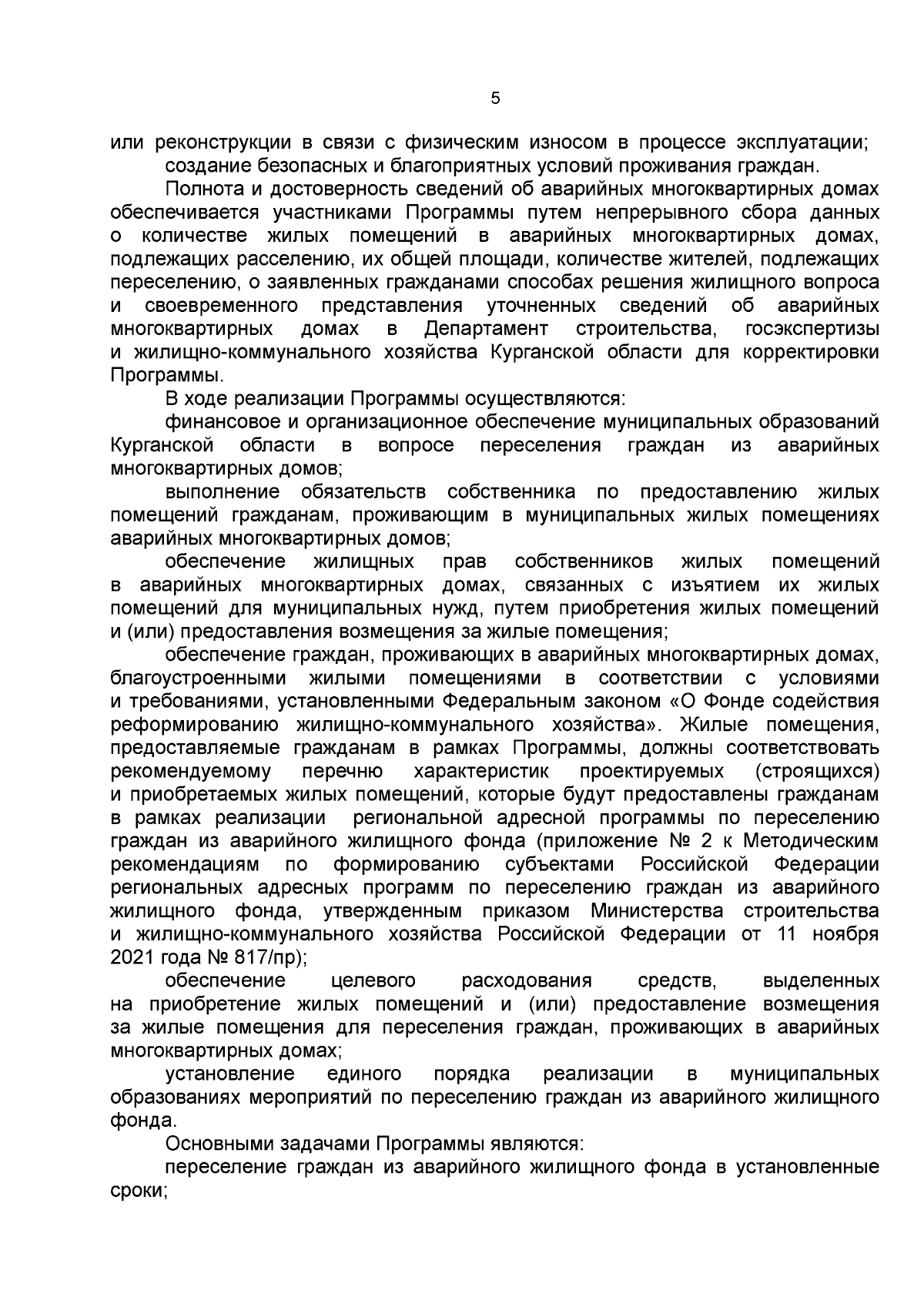 5

или реконструкции в связи с физическим износом в процессе эксплуатации;

создание безопасных и благоприятных условий проживания граждан.

Полнота и достоверность сведений об аварийных многоквартирных домах обеспечивается участниками Программы путем непрерывного сбора данных о количестве жилых помещений в аварийных многоквартирных домах, подлежащих расселению, их общей площади, количестве жителей, подлежащих переселению, о заявленных гражданами способах решения жилищного вопроса и своевременного представления уточненных сведений об аварийных многоквартирных домах в Департамент строительства, госэкспертизы и жилищно-коммунального хозяйства Курганской области для корректировки Программы.

В ходе реализации Программы осуществляются:

финансовое и организационное обеспечение муниципальных образований Курганской области в вопросе переселения граждан из аварийных многоквартирных домов;

выполнение обязательств собственника по предоставлению жилых помещений гражданам, проживающим в муниципальных жилых помещениях аварийных многоквартирных домов;

обеспечение жилищных прав собственников жилых помещений в аварийных многоквартирных домах, связанных с изъятием их жилых помещений для муниципальных нужд, путем приобретения жилых помещений и (или) предоставления возмещения за жилые помещения;

обеспечение граждан, проживающих в аварийных многоквартирных домах, благоустроенными жилыми помещениями в соответствии с условиями и требованиями, установленными Федеральным законом «О Фонде содействия реформированию жилищно-коммунального хозяйства». Жилые помещения, предоставляемые гражданам в рамках Программы, должны соответствовать рекомендуемому перечню характеристик проектируемых (строящихся) и приобретаемых жилых помещений, которые будут предоставлены гражданам в рамках реализации региональной адресной программы по переселению граждан из аварийного жилищного фонда (приложение № 2 к Методическим рекомендациям по формированию субъектами Российской Федерации региональных адресных программ по переселению граждан из аварийного жилищного фонда, утвержденным приказом Министерства строительства и жилищно-коммунального хозяйства Российской Федерации от 11 ноября 2021 года № 817/пр);

обеспечение целевого расходования средств, выделенных на приобретение жилых помещений и (или) предоставление возмещения за жилые помещения для переселения граждан, проживающих в аварийных многоквартирных домах;

установление единого порядка реализации в муниципальных образованиях мероприятий по переселению граждан из аварийного жилищного фонда.

Основными задачами Программы являются:

переселение граждан из аварийного жилищного фонда в установленные сроки;